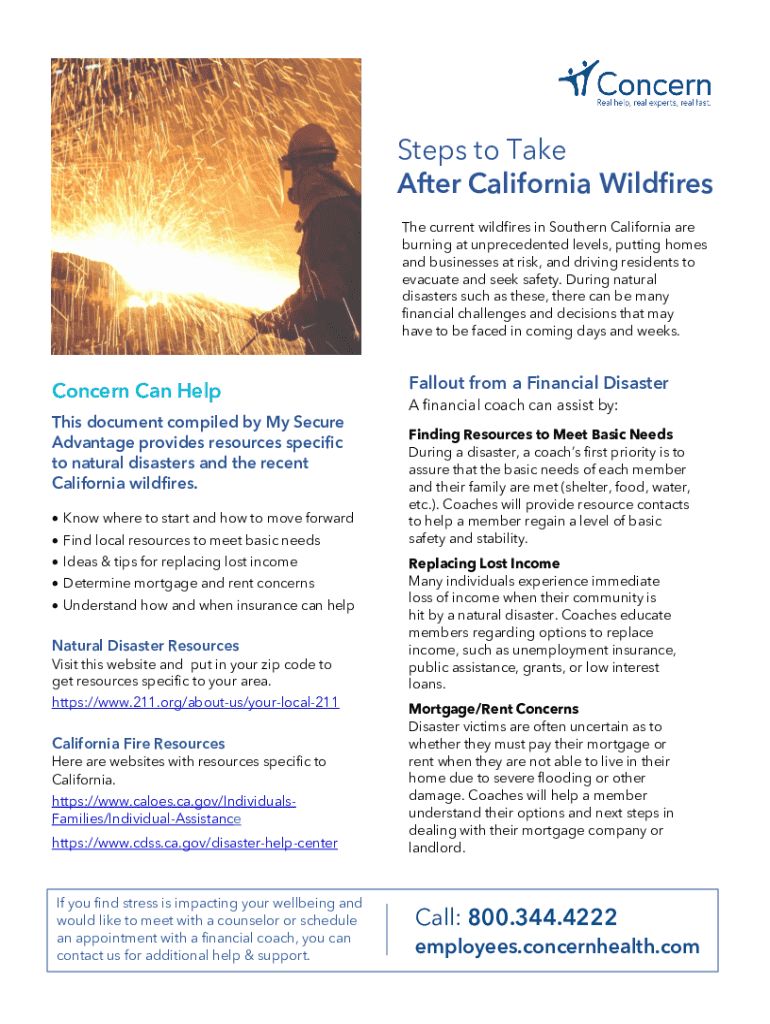 Concern
Real help, real experts, real fast.

Steps to Take
After California Wildfires

The current wildfires in Southern California are burning at unprecedented levels, putting homes and businesses at risk, and driving residents to evacuate and seek safety. During natural disasters such as these, there can be many financial challenges and decisions that may have to be faced in coming days and weeks.

Concern Can Help

This document compiled by My Secure Advantage provides resources specific to natural disasters and the recent California wildfires.

• Know where to start and how to move forward
• Find local resources to meet basic needs
• Ideas & tips for replacing lost income
• Determine mortgage and rent concerns
• Understand how and when insurance can help

Natural Disaster Resources
Visit this website and put in your zip code to get resources specific to your area.
https://www.211.org/about-us/your-local-211

California Fire Resources
Here are websites with resources specific to California.
https://www.caloes.ca.gov/Individuals-Families/Individual-Assistance
https://www.cdss.ca.gov/disaster-help-center

Fallout from a Financial Disaster
A financial coach can assist by:

Finding Resources to Meet Basic Needs
During a disaster, a coach's first priority is to assure that the basic needs of each member and their family are met (shelter, food, water, etc.). Coaches will provide resource contacts to help a member regain a level of basic safety and stability.

Replacing Lost Income
Many individuals experience immediate loss of income when their community is hit by a natural disaster. Coaches educate members regarding options to replace income, such as unemployment insurance, public assistance, grants, or low interest loans.

Mortgage/Rent Concerns
Disaster victims are often uncertain as to whether they must pay their mortgage or rent when they are not able to live in their home due to severe flooding or other damage. Coaches will help a member understand their options and next steps in dealing with their mortgage company or landlord.

If you find stress is impacting your wellbeing and would like to meet with a counselor or schedule an appointment with a financial coach, you can contact us for additional help & support.

Call: 800.344.4222
employees.concernhealth.com